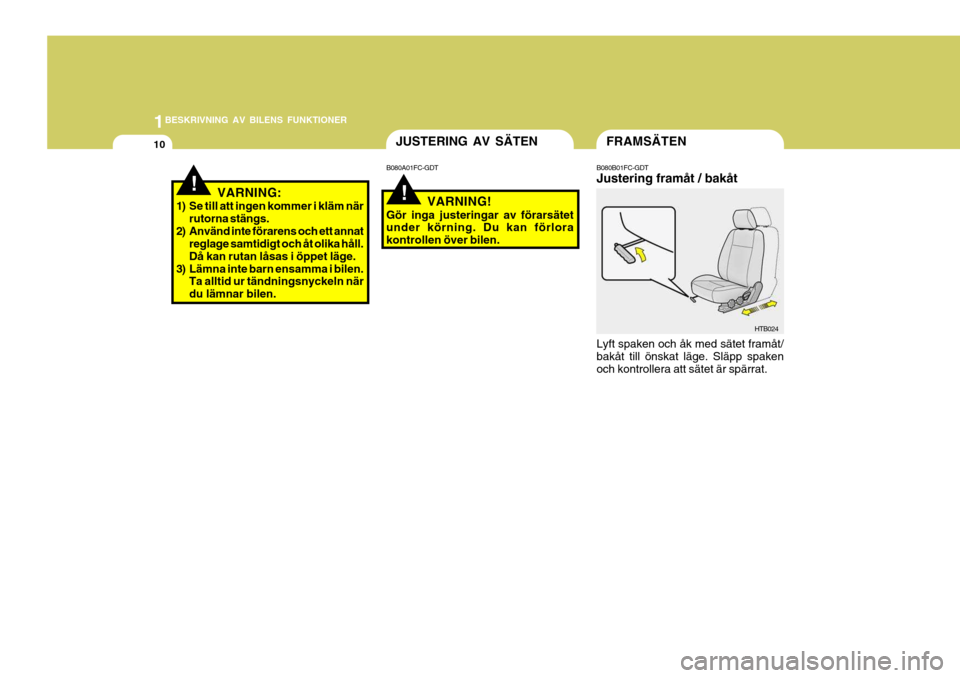 1 BESKRIVNING AV BILENS FUNKTIONER

10

!

VARNING:

1) Se till att ingen kommer i kläm när rutorna stängs.
2) Använd inte förarens och ett annat reglage samtidigt och åt olika håll. Då kan rutan låsas i öppet läge.
3) Lämna inte barn ensamma i bilen. Ta alltid ur tändningsnyckeln när du lämnar bilen.

JUSTERING AV SÄTEN

B080A01FC-GDT

!

VARNING!

Gör inga justeringar av förarsätet under körning. Du kan förlora kontrollen över bilen.

FRAMSÄTEN

B080B01FC-GDT

Justering framåt / bakåt

HTB024

Lyft spaken och åk med sätet framåt/ bakåt till önskat läge. Släpp spaken och kontrollera att sätet är spärrat.

carmanualsonline.info